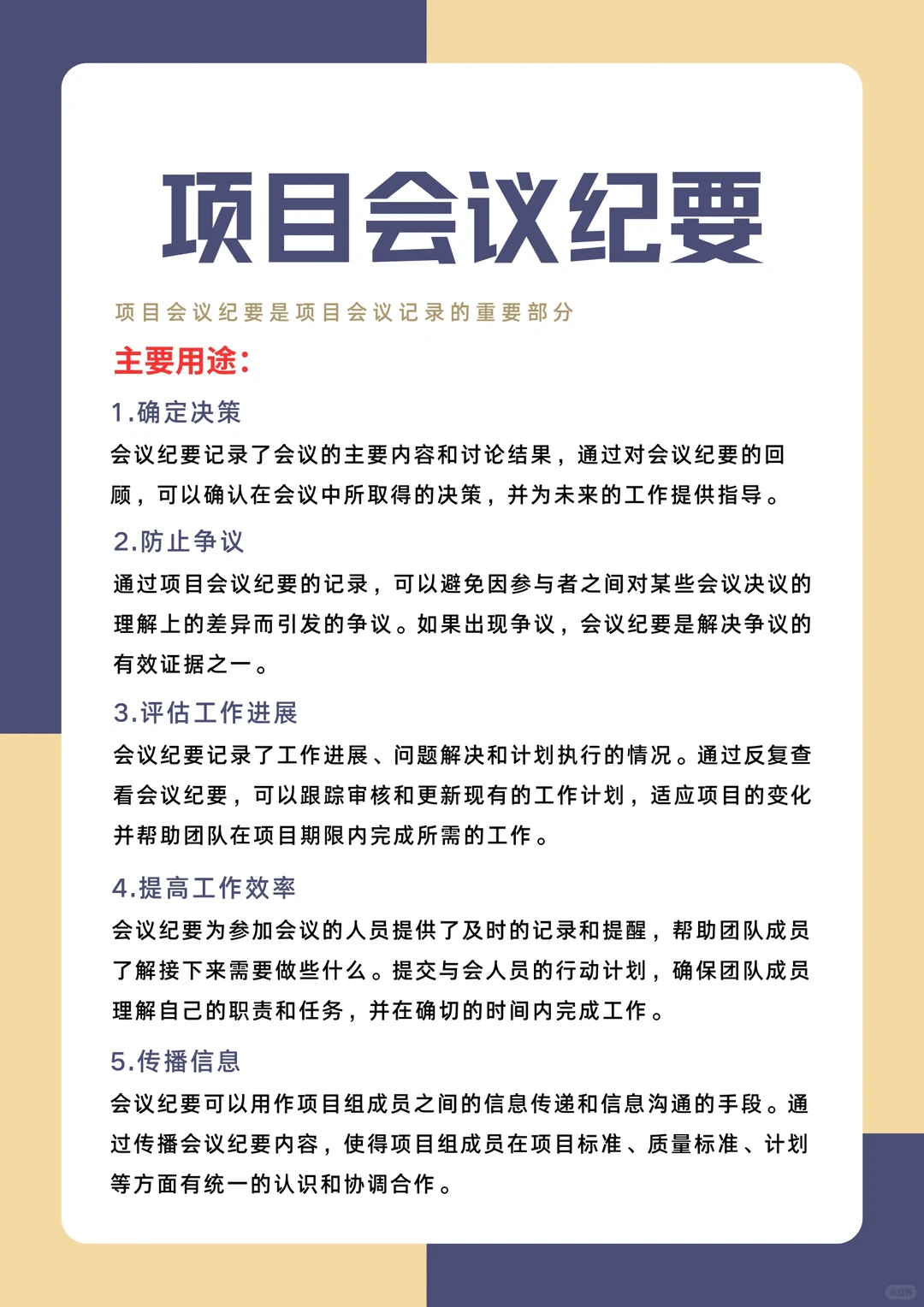 项目会议纪要

项目会议纪要是项目会议记录的重要部分

主要用途：

1.确定决策

会议纪要记录了会议的主要内容和讨论结果，通过对会议纪要的回顾，可以确认在会议中所取得的决策，并为未来的工作提供指导。

2.防止争议

通过项目会议纪要的记录，可以避免因参与者之间对某些会议决议的理解上的差异而引发的争议。如果出现争议，会议纪要是解决争议的有效证据之一。

3.评估工作进展

会议纪要记录了工作进展、问题解决和计划执行的情况。通过反复查看会议纪要，可以跟踪审核和更新现有的工作计划，适应项目的变化并帮助团队在项目期限内完成所需的工作。

4.提高工作效率

会议纪要为参加会议的人员提供了及时的记录和提醒，帮助团队成员了解接下来需要做些什么。提交与会人员的行动计划，确保团队成员理解自己的职责和任务，并在确切的时间内完成工作。

5.传播信息

会议纪要可以用作项目组成员之间的信息传递和信息沟通的手段。通过传播会议纪要内容，使得项目组成员在项目标准、质量标准、计划等方面有统一的认识和协调合作。